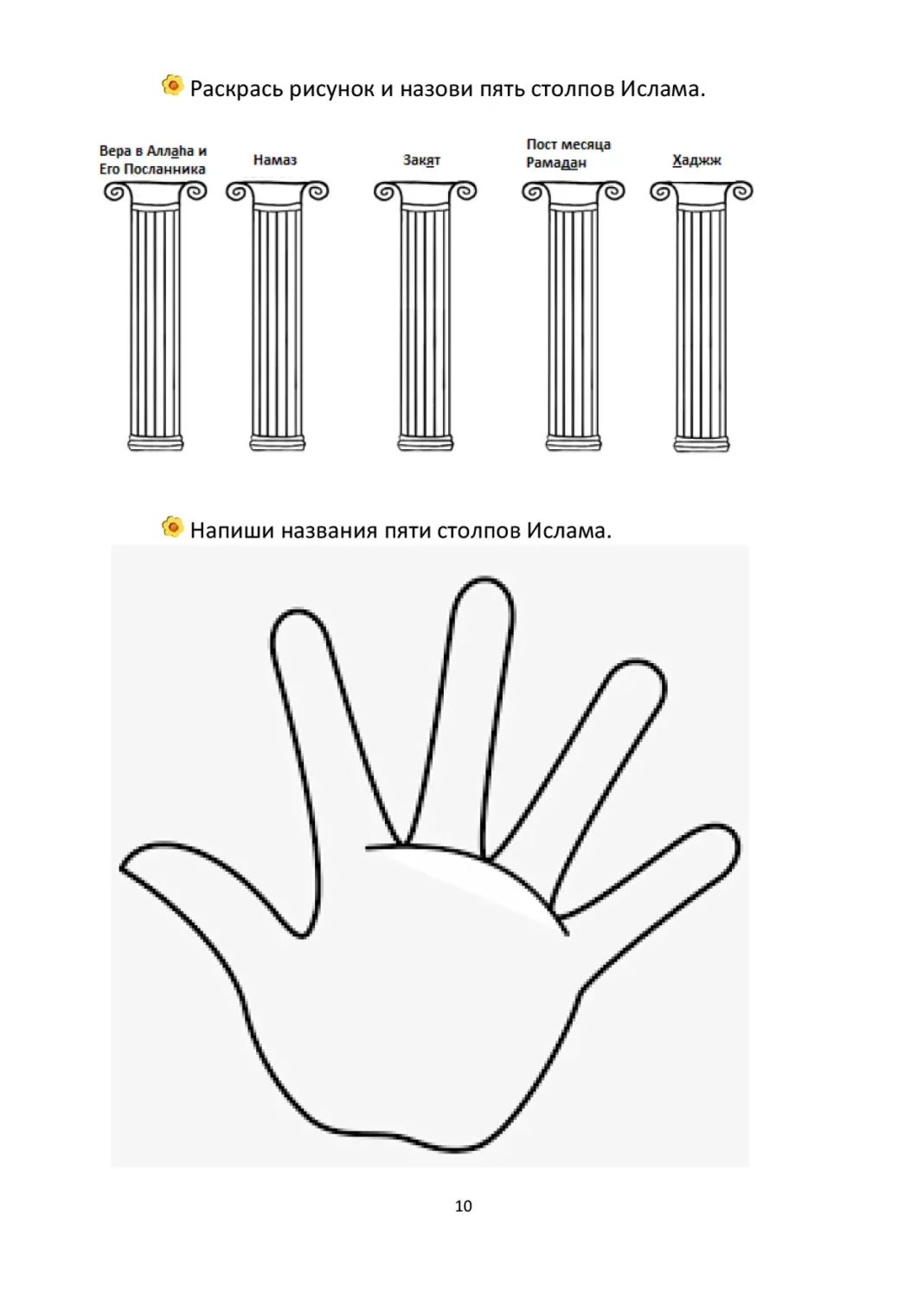 Раскрась рисунок и назови пять столпов Ислама.

Вера в Аллаhа и Его Посланника

Намаз

Закят

Пост месяца Рамадан

Хаджж

Напиши названия пяти столпов Ислама.

10